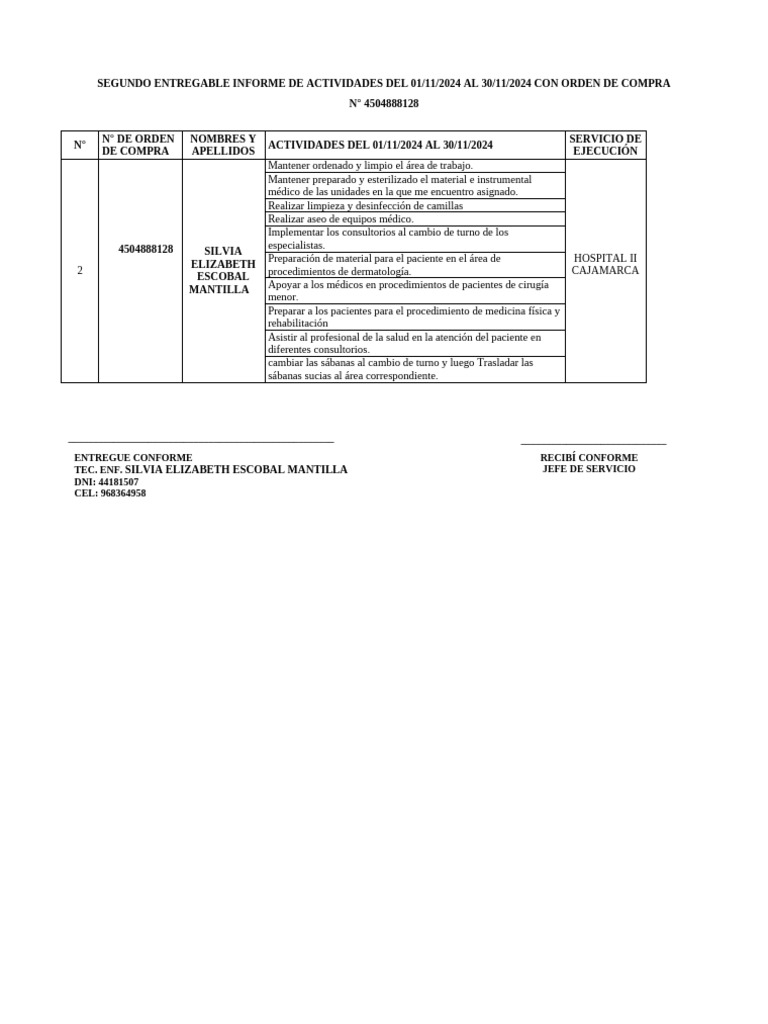 SEGUNDO ENTREGABLE INFORME DE ACTIVIDADES DEL 01/11/2024 AL 30/11/2024 CON ORDEN DE COMPRA N° 4504888128

| N° | N° DE ORDEN DE COMPRA | NOMBRES Y APELLIDOS | ACTIVIDADES DEL 01/11/2024 AL 30/11/2024 | SERVICIO DE EJECUCIÓN |
|---|---|---|---|---|
| 2 | 4504888128 | SILVIA ELIZABETH ESCOBAL MANTILLA | Mantener ordenado y limpio el área de trabajo. | HOSPITAL II CAJAMARCA |
| | | | Mantener preparado y esterilizado el material e instrumental médico de las unidades en la que me encuentro asignado. | |
| | | | Realizar limpieza y desinfección de camillas | |
| | | | Realizar aseo de equipos médico. | |
| | | | Implementar los consultorios al cambio de turno de los especialistas. | |
| | | | Preparación de material para el paciente en el área de procedimientos de dermatología. | |
| | | | Apoyar a los médicos en procedimientos de pacientes de cirugía menor. | |
| | | | Preparar a los pacientes para el procedimiento de medicina física y rehabilitación | |
| | | | Asistir al profesional de la salud en la atención del paciente en diferentes consultorios. | |
| | | | cambiar las sábanas al cambio de turno y luego Trasladar las sábanas sucias al área correspondiente. | |

ENTREGUE CONFORME
TEC. ENF. SILVIA ELIZABETH ESCOBAL MANTILLA
DNI: 44181507
CEL: 968364958

RECIBÍ CONFORME
JEFE DE SERVICIO